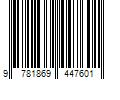 9 781869 447601